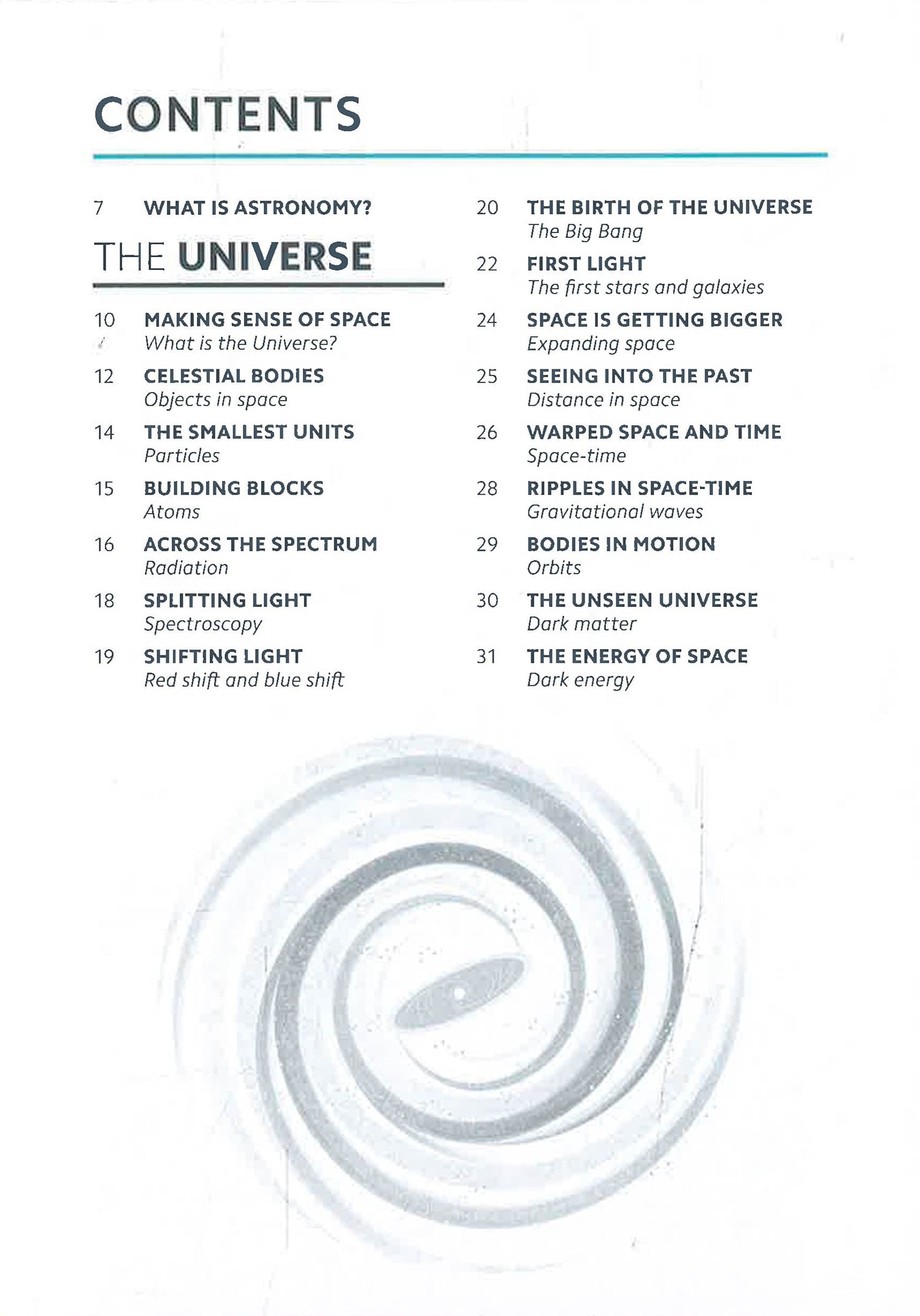 CONTENTS

7 WHAT IS ASTRONOMY?

THE UNIVERSE

10 MAKING SENSE OF SPACE
What is the Universe?

12 CELESTIAL BODIES
Objects in space

14 THE SMALLEST UNITS
Particles

15 BUILDING BLOCKS
Atoms

16 ACROSS THE SPECTRUM
Radiation

18 SPLITTING LIGHT
Spectroscopy

19 SHIFTING LIGHT
Red shift and blue shift

20 THE BIRTH OF THE UNIVERSE
The Big Bang

22 FIRST LIGHT
The first stars and galaxies

24 SPACE IS GETTING BIGGER
Expanding space

25 SEEING INTO THE PAST
Distance in space

26 WARPED SPACE AND TIME
Space-time

28 RIPPLES IN SPACE-TIME
Gravitational waves

29 BODIES IN MOTION
Orbits

30 THE UNSEEN UNIVERSE
Dark matter

31 THE ENERGY OF SPACE
Dark energy